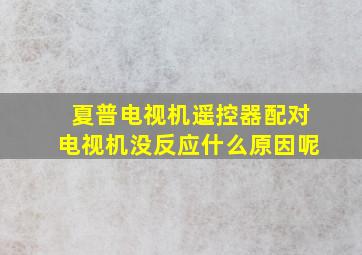 夏普电视机遥控器配对电视机没反应什么原因呢